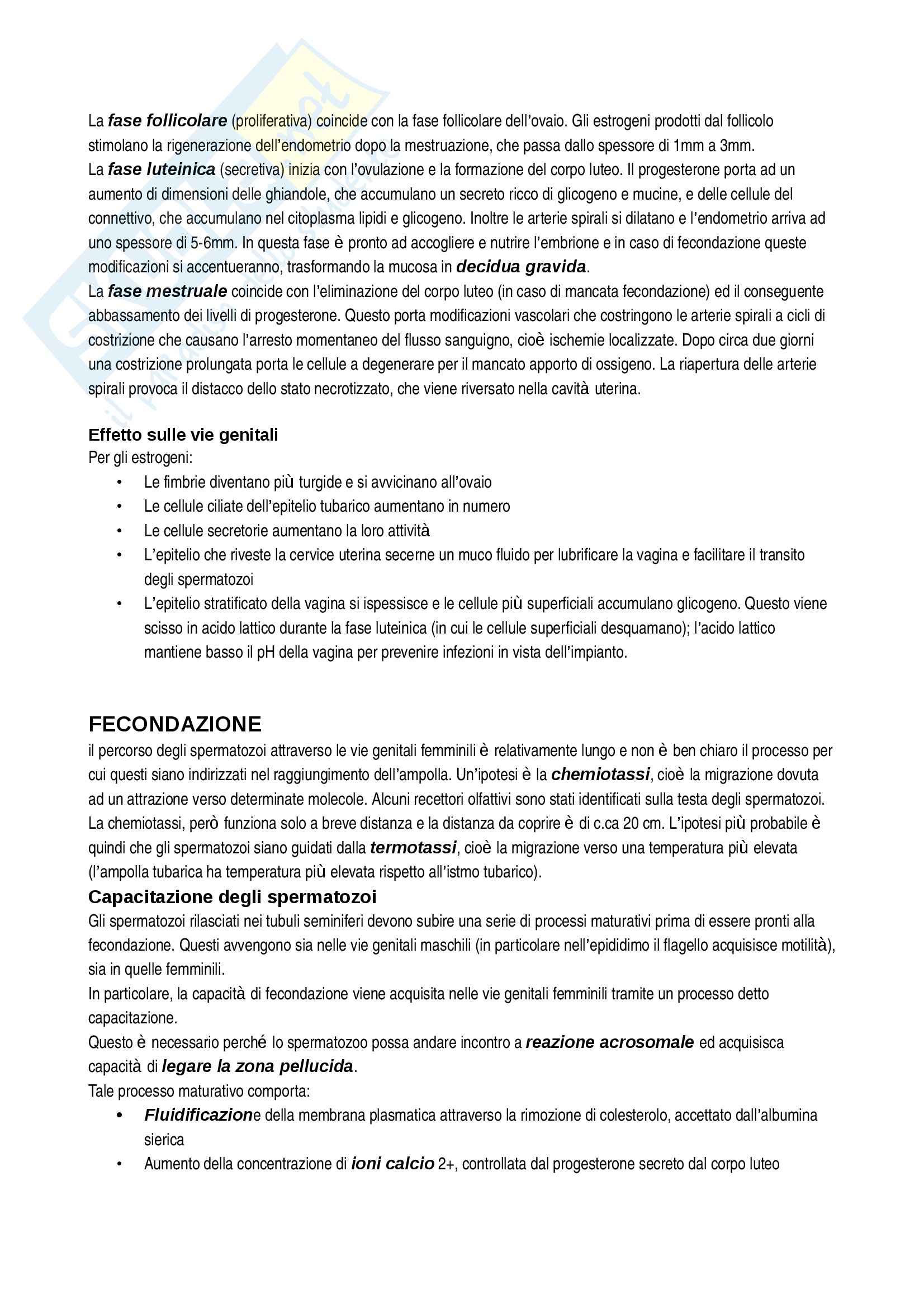 La fase follicolare (proliferativa) coincide con la fase follicolare dell'ovaio. Gli estrogeni prodotti dal follicolo stimolano la rigenerazione dell'endometrio dopo la mestruazione, che passa dallo spessore di 1mm a 3mm.
La fase luteinica (secretiva) inizia con l'ovulazione e la formazione del corpo luteo. Il progesterone porta ad un aumento di dimensioni delle ghiandole, che accumulano un secreto ricco di glicogeno e mucine, e delle cellule del connettivo, che accumulano nel citoplasma lipidi e glicogeno. Inoltre le arterie spirali si dilatano e l'endometrio arriva ad uno spessore di 5-6mm. In questa fase è pronto ad accogliere e nutrire l'embrione e in caso di fecondazione queste modificazioni si accentueranno, trasformando la mucosa in decidua gravida.
La fase mestruale coincide con l'eliminazione del corpo luteo (in caso di mancata fecondazione) ed il conseguente abbassamento dei livelli di progesterone. Questo porta modificazioni vascolari che costringono le arterie spirali a cicli di costrizione che causano l'arresto momentaneo del flusso sanguigno, cioè ischemie localizzate. Dopo circa due giorni una costrizione prolungata porta le cellule a degenerare per il mancato apporto di ossigeno. La riapertura delle arterie spirali provoca il distacco dello stato necrotizzato, che viene riversato nella cavità uterina.

Effetto sulle vie genitali
Per gli estrogeni:
• Le fimbrie diventano più turgide e si avvicinano all'ovaio
• Le cellule ciliate dell'epitelio tubarico aumentano in numero
• Le cellule secretorie aumentano la loro attività
• L'epitelio che riveste la cervice uterina secerne un muco fluido per lubrificare la vagina e facilitare il transito degli spermatozoi
• L'epitelio stratificato della vagina si ispessisce e le cellule più superficiali accumulano glicogeno. Questo viene scisso in acido lattico durante la fase luteinica (in cui le cellule superficiali desquamano); l'acido lattico mantiene basso il pH della vagina per prevenire infezioni in vista dell'impianto.

FECONDAZIONE
il percorso degli spermatozoi attraverso le vie genitali femminili è relativamente lungo e non è ben chiaro il processo per cui questi siano indirizzati nel raggiungimento dell'ampolla. Un'ipotesi è la chemiotassi, cioè la migrazione dovuta ad un attrazione verso determinate molecole. Alcuni recettori olfattivi sono stati identificati sulla testa degli spermatozoi. La chemiotassi, però funziona solo a breve distanza e la distanza da coprire è di c.ca 20 cm. L'ipotesi più probabile è quindi che gli spermatozoi siano guidati dalla termotassi, cioè la migrazione verso una temperatura più elevata (l'ampolla tubarica ha temperatura più elevata rispetto all'istmo tubarico).
Capacitazione degli spermatozoi
Gli spermatozoi rilasciati nei tubuli seminiferi devono subire una serie di processi maturativi prima di essere pronti alla fecondazione. Questi avvengono sia nelle vie genitali maschili (in particolare nell'epididimo il flagello acquisisce motilità), sia in quelle femminili.
In particolare, la capacità di fecondazione viene acquisita nelle vie genitali femminili tramite un processo detto capacitazione.
Questo è necessario perché lo spermatozoo possa andare incontro a reazione acrosomale ed acquisisca capacità di legare la zona pellucida.
Tale processo maturativo comporta:
• Fluidificazione della membrana plasmatica attraverso la rimozione di colesterolo, accettato dall'albumina sierica
• Aumento della concentrazione di ioni calcio 2+, controllata dal progesterone secreto dal corpo luteo